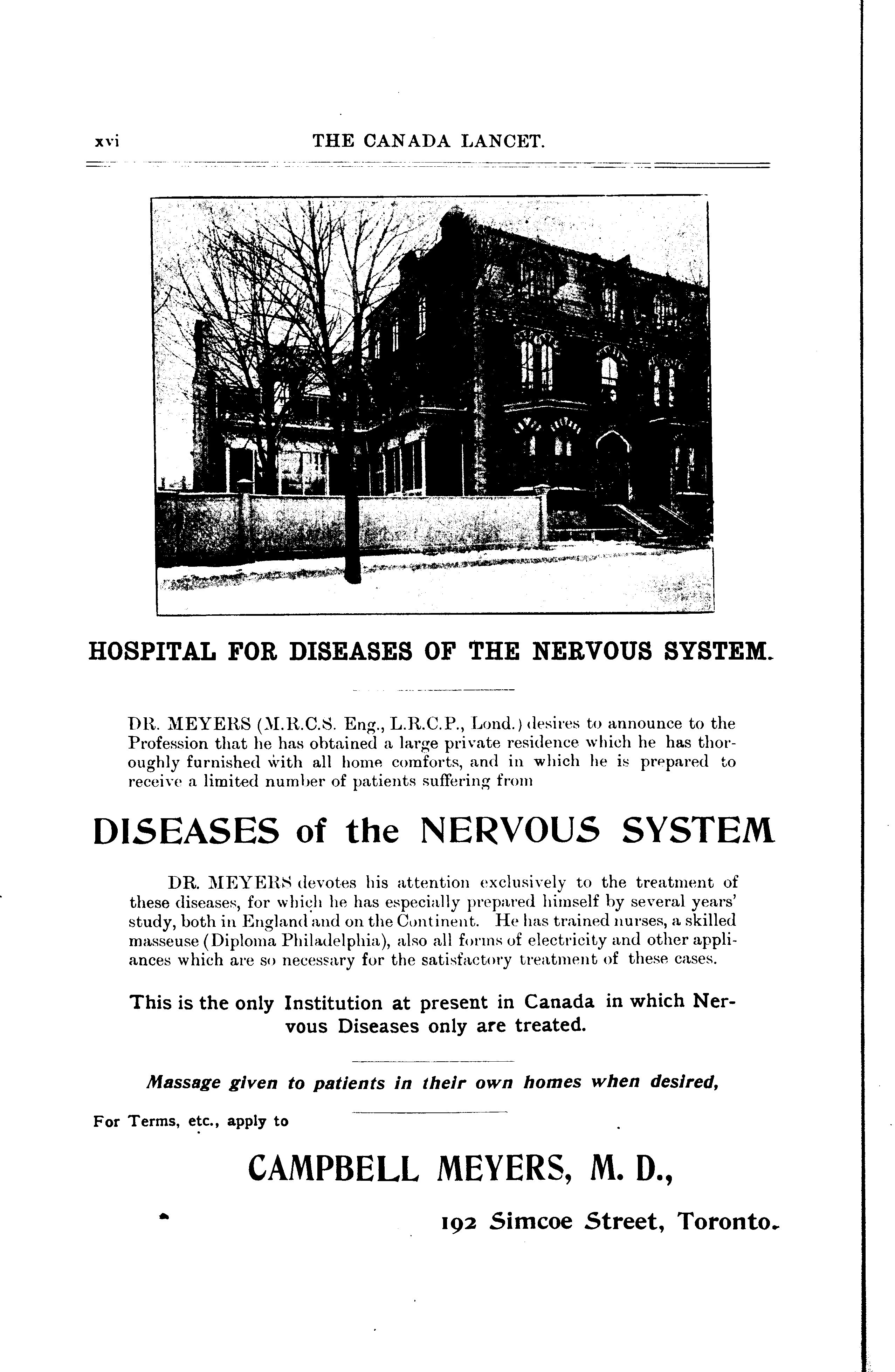 xvi THE CANADA LANCET.

HOSPITAL FOR DISEASES OF THE NERVOUS SYSTEM.

DR. MEYERS (M.R.C.S. Eng., L.R.C.P., Lond.) desires to announce to the Profession that he has obtained a large private residence which he has thoroughly furnished with all home comforts, and in which he is prepared to receive a limited number of patients suffering from

DISEASES of the NERVOUS SYSTEM

DR. MEYERS devotes his attention exclusively to the treatment of these diseases, for which he has especially prepared himself by several years' study, both in England and on the Continent. He has trained nurses, a skilled masseuse (Diploma Philadelphia), also all forms of electricity and other appliances which are so necessary for the satisfactory treatment of these cases.

This is the only Institution at present in Canada in which Nervous Diseases only are treated.

Massage given to patients in their own homes when desired,

For Terms, etc., apply to

CAMPBELL MEYERS, M. D.,

192 Simcoe Street, Toronto.